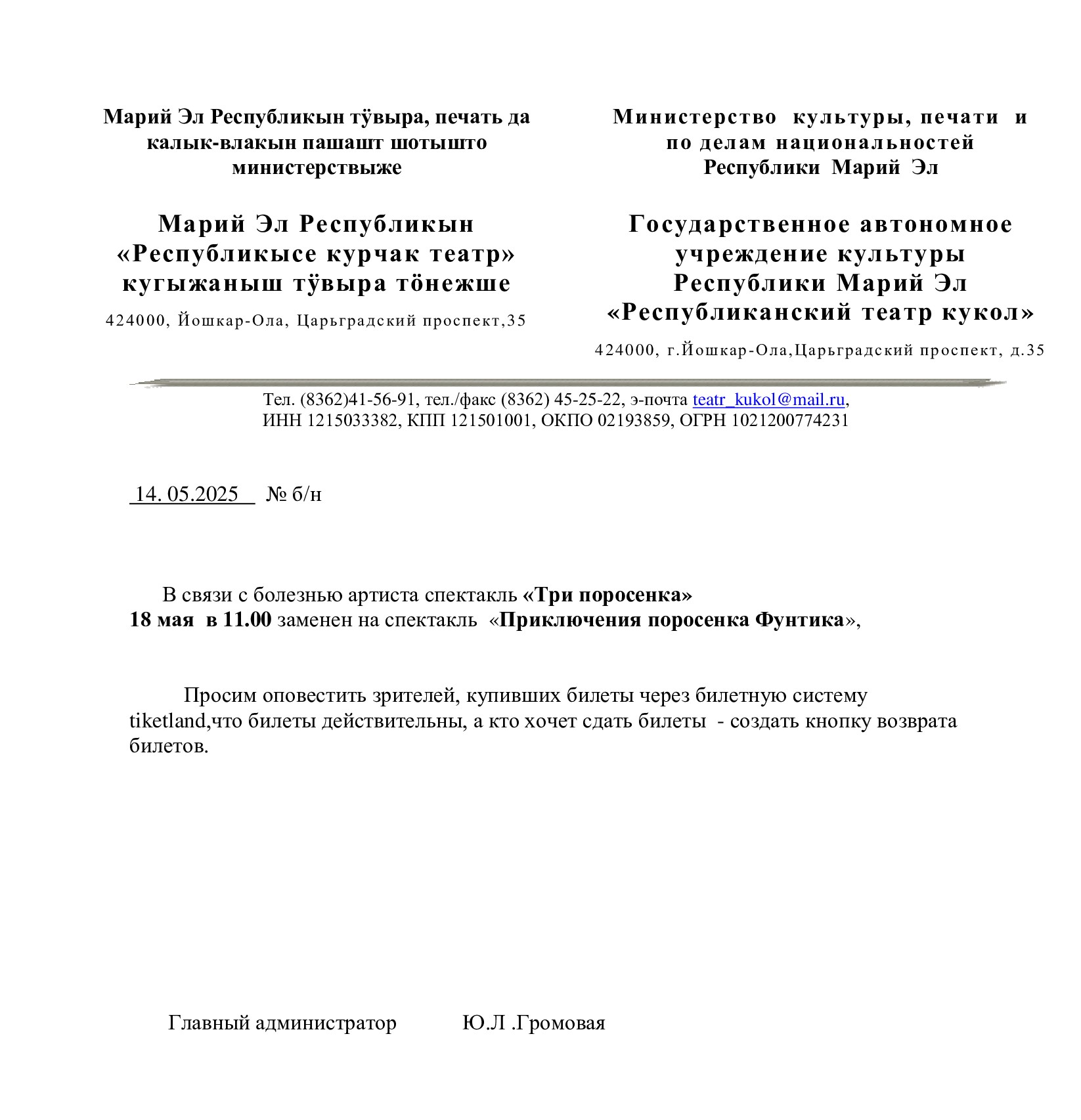 Марий Эл Республикын тӱвыра, печать да калык-влакын пашашт шотышто министерствыже

Марий Эл Республикын «Республикысе курчак театр» кугыжаныш тӱвыра тӧнежше

424000, Йошкар-Ола, Царьградский проспект,35

Министерство культуры, печати и по делам национальностей Республики Марий Эл

Государственное автономное учреждение культуры Республики Марий Эл «Республиканский театр кукол»

424000, г.Йошкар-Ола,Царьградский проспект, д.35

Тел. (8362)41-56-91, тел./факс (8362) 45-25-22, э-почта teatr_kukol@mail.ru, ИНН 1215033382, КПП 121501001, ОКПО 02193859, ОГРН 1021200774231

14. 05.2025 № б/н

В связи с болезнью артиста спектакль «Три поросенка» 18 мая в 11.00 заменен на спектакль «Приключения поросенка Фунтика»,

Просим оповестить зрителей, купивших билеты через билетную систему tiketland,что билеты действительны, а кто хочет сдать билеты - создать кнопку возврата билетов.

Главный администратор Ю.Л .Громовая